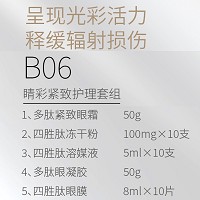 呈现光彩活力
释缓辐射损伤

B06

睛彩紧致护理套组

1、多肽紧致眼霜 50g
2、四胜肽冻干粉 100mg×10支
3、四胜肽溶媒液 5ml×10支
4、多肽眼凝胶 50g
5、四胜肽眼膜 8ml×10片